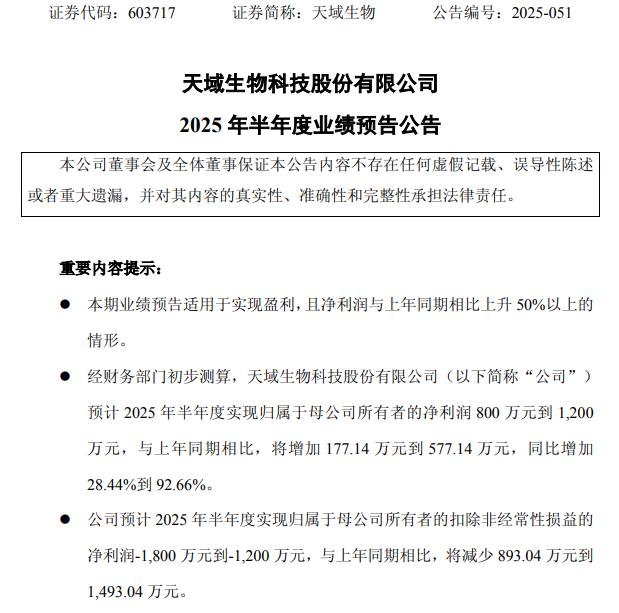 证券代码：603717　　证券简称：天域生物　　公告编号：2025-051

天域生物科技股份有限公司
2025 年半年度业绩预告公告

本公司董事会及全体董事保证本公告内容不存在任何虚假记载、误导性陈述或者重大遗漏，并对其内容的真实性、准确性和完整性承担法律责任。

重要内容提示：

● 本期业绩预告适用于实现盈利，且净利润与上年同期相比上升 50%以上的情形。

● 经财务部门初步测算，天域生物科技股份有限公司（以下简称“公司”）预计 2025 年半年度实现归属于母公司所有者的净利润 800 万元到 1,200 万元，与上年同期相比，将增加 177.14 万元到 577.14 万元，同比增加 28.44%到 92.66%。

● 公司预计 2025 年半年度实现归属于母公司所有者的扣除非经常性损益的净利润-1,800 万元到-1,200 万元，与上年同期相比，将减少 893.04 万元到 1,493.04 万元。